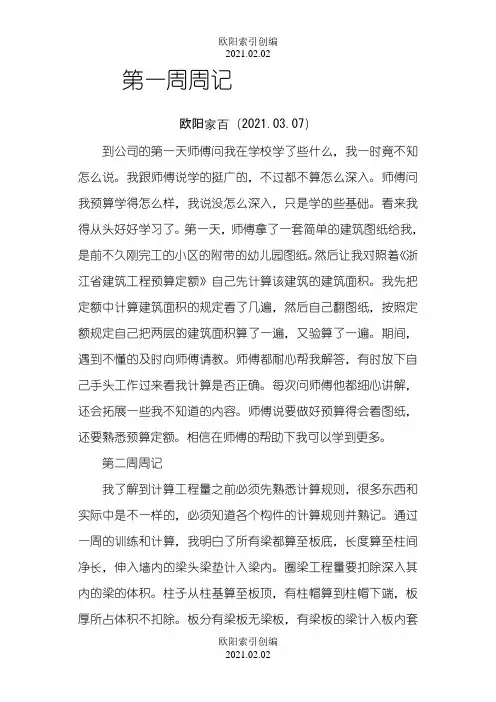 欧阳索引创编
2021.02.02

第一周周记

欧阳家百（2021.03.07）

到公司的第一天师傅问我在学校学了些什么，我一时竟不知怎么说。我跟师傅说学的挺广的，不过都不算怎么深入。师傅问我预算学得怎么样，我说没怎么深入，只是学的些基础。看来我得从头好好学习了。第一天，师傅拿了一套简单的建筑图纸给我，是前不久刚完工的小区的附带的幼儿园图纸。然后让我对照着《浙江省建筑工程预算定额》自己先计算该建筑的建筑面积。我先把定额中计算建筑面积的规定看了几遍，然后自己翻图纸，按照定额规定自己把两层的建筑面积算了一遍，又验算了一遍。期间，遇到不懂的及时向师傅请教。师傅都耐心帮我解答，有时放下自己手头工作过来看我计算是否正确。每次问师傅他都细心讲解，还会拓展一些我不知道的内容。师傅说要做好预算得会看图纸，还要熟悉预算定额。相信在师傅的帮助下我可以学到更多。

第二周周记

我了解到计算工程量之前必须先熟悉计算规则，很多东西和实际中是不一样的，必须知道各个构件的计算规则并熟记。通过一周的训练和计算，我明白了所有梁都算至板底，长度算至柱间净长，伸入墙内的梁头梁垫计入梁内。圈梁工程量要扣除深入其内的梁的体积。柱子从柱基算至板顶，有柱帽算到柱帽下端，板厚所占体积不扣除。板分有梁板无梁板，有梁板的梁计入板内套

欧阳索引创编
2021.02.02